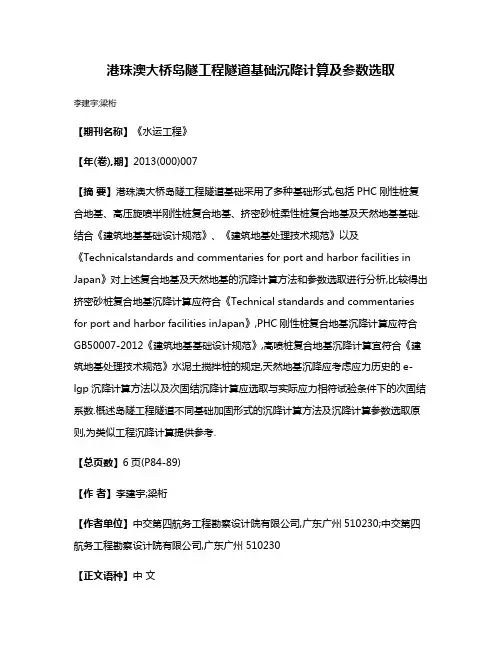 港珠澳大桥岛隧工程隧道基础沉降计算及参数选取

李建宇;梁桁

【期刊名称】《水运工程》

【年(卷),期】2013(000)007

【摘 要】港珠澳大桥岛隧工程隧道基础采用了多种基础形式,包括 PHC 刚性桩复合地基、高压旋喷半刚性桩复合地基、挤密砂桩柔性桩复合地基及天然地基基础.结合《建筑地基基础设计规范》、《建筑地基处理技术规范》以及《Technicalstandards and commentaries for port and harbor facilities in Japan》对上述复合地基及天然地基的沉降计算方法和参数选取进行分析,比较得出挤密砂桩复合地基沉降计算应符合《Technical standards and commentaries for port and harbor facilities inJapan》,PHC 刚性桩复合地基沉降计算应符合 GB50007-2012《建筑地基基础设计规范》,高喷桩复合地基沉降计算宜符合《建筑地基处理技术规范》水泥土搅拌桩的规定,天然地基沉降应考虑应力历史的 e-lgp 沉降计算方法以及次固结沉降计算应选取与实际应力相符试验条件下的次固结系数.概述岛隧工程隧道不同基础加固形式的沉降计算方法及沉降计算参数选取原则,为类似工程沉降计算提供参考.

【总页数】6 页(P84-89)

【作 者】李建宇;梁桁

【作者单位】中交第四航务工程勘察设计院有限公司,广东广州 510230;中交第四航务工程勘察设计院有限公司,广东广州 510230

【正文语种】中 文